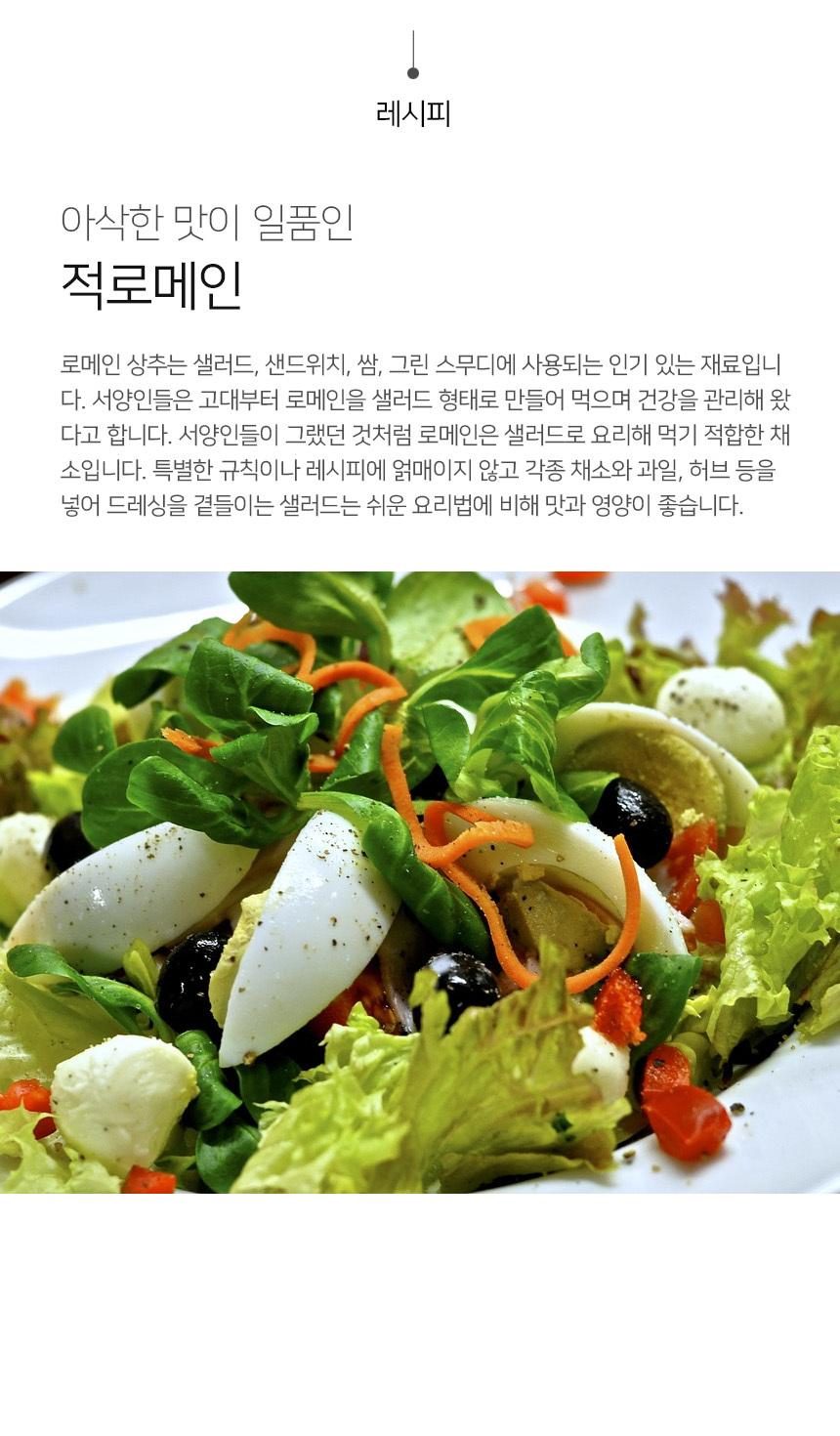 레시피

아삭한 맛이 일품인

적로메인

로메인 상추는 샐러드, 샌드위치, 쌈, 그린 스무디에 사용되는 인기 있는 재료입니다. 서양인들은 고대부터 로메인을 샐러드 형태로 만들어 먹으며 건강을 관리해 왔다고 합니다. 서양인들이 그랬던 것처럼 로메인은 샐러드로 요리해 먹기 적합한 채소입니다. 특별한 규칙이나 레시피에 얽매이지 않고 각종 채소와 과일, 허브 등을 넣어 드레싱을 곁들이는 샐러드는 쉬운 요리법에 비해 맛과 영양이 좋습니다.